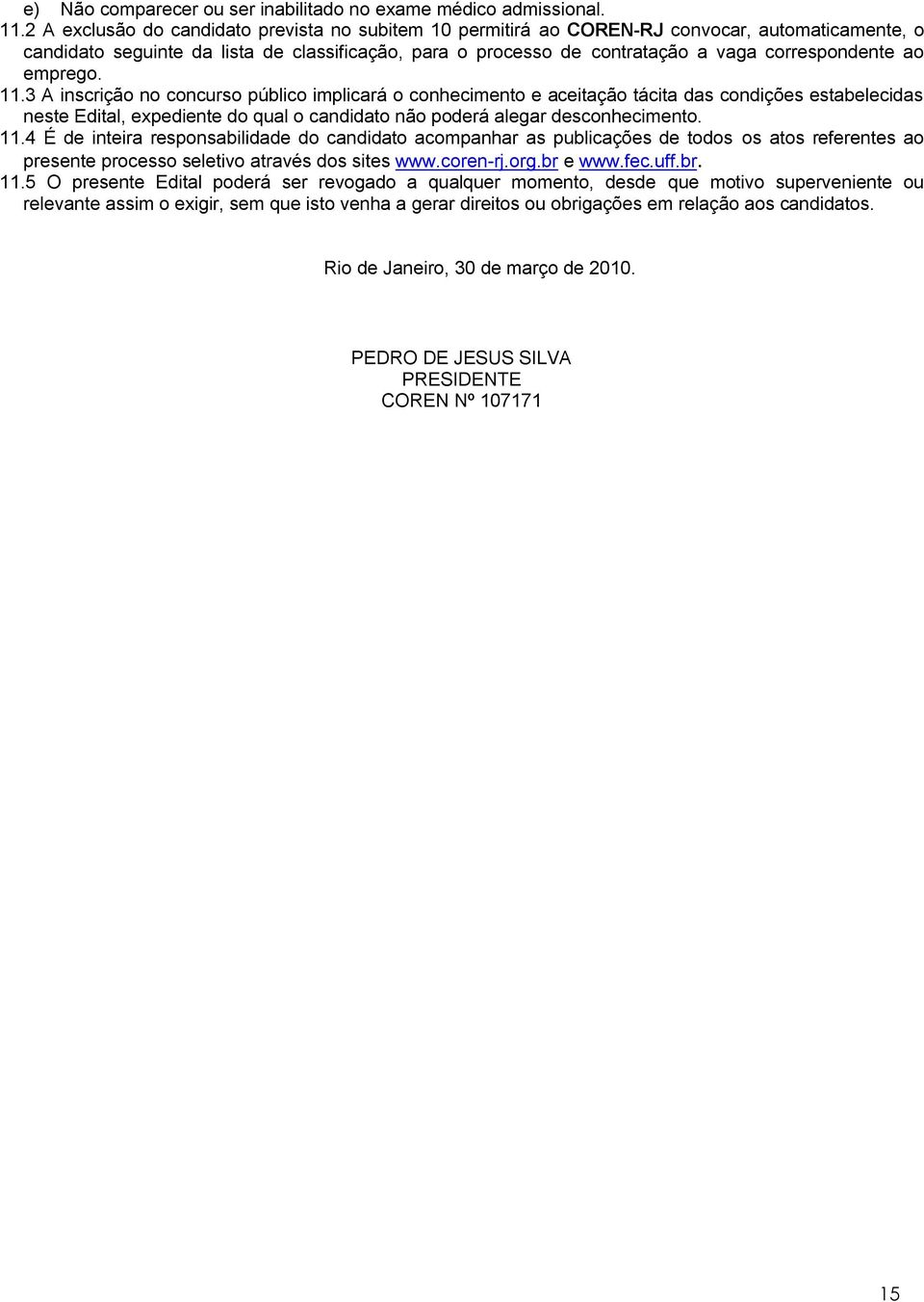 e) Não comparecer ou ser inabilitado no exame médico admissional.
11.2 A exclusão do candidato prevista no subitem 10 permitirá ao COREN-RJ convocar, automaticamente, o candidato seguinte da lista de classificação, para o processo de contratação a vaga correspondente ao emprego.
11.3 A inscrição no concurso público implicará o conhecimento e aceitação tácita das condições estabelecidas neste Edital, expediente do qual o candidato não poderá alegar desconhecimento.
11.4 É de inteira responsabilidade do candidato acompanhar as publicações de todos os atos referentes ao presente processo seletivo através dos sites www.coren-rj.org.br e www.fec.uff.br.
11.5 O presente Edital poderá ser revogado a qualquer momento, desde que motivo superveniente ou relevante assim o exigir, sem que isto venha a gerar direitos ou obrigações em relação aos candidatos.

Rio de Janeiro, 30 de março de 2010.

PEDRO DE JESUS SILVA
PRESIDENTE
COREN Nº 107171

15